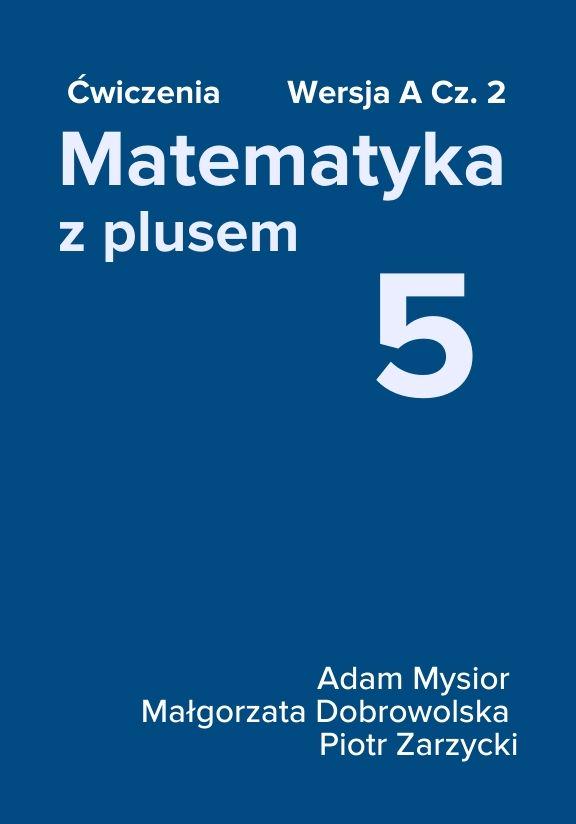 Ćwiczenia Wersja A Cz. 2

Matematyka
z plusem

5

Adam Mysior
Małgorzata Dobrowolska
Piotr Zarzycki